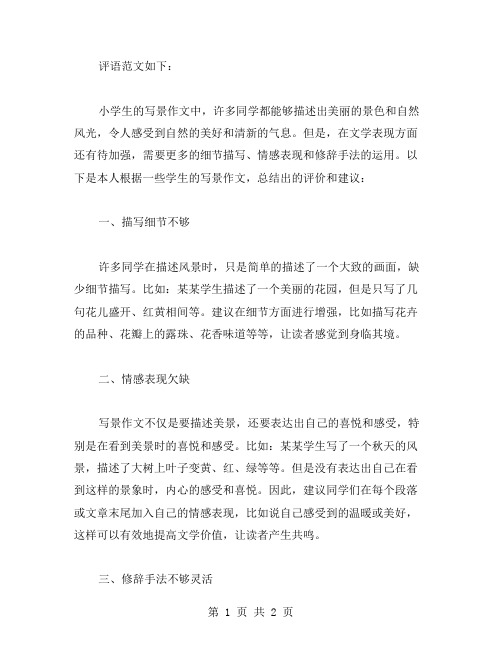 评语范文如下：

小学生的写景作文中，许多同学都能够描述出美丽的景色和自然风光，令人感受到自然的美好和清新的气息。但是，在文学表现方面还有待加强，需要更多的细节描写、情感表现和修辞手法的运用。以下是本人根据一些学生的写景作文，总结出的评价和建议：

一、描写细节不够

许多同学在描述风景时，只是简单的描述了一个大致的画面，缺少细节描写。比如：某某学生描述了一个美丽的花园，但是只写了几句花儿盛开、红黄相间等。建议在细节方面进行增强，比如描写花卉的品种、花瓣上的露珠、花香味道等等，让读者感觉到身临其境。

二、情感表现欠缺

写景作文不仅是要描述美景，还要表达出自己的喜悦和感受，特别是在看到美景时的喜悦和感受。比如：某某学生写了一个秋天的风景，描述了大树上叶子变黄、红、绿等等。但是没有表达出自己在看到这样的景象时，内心的感受和喜悦。因此，建议同学们在每个段落或文章末尾加入自己的情感表现，比如说自己感受到的温暖或美好，这样可以有效地提高文学价值，让读者产生共鸣。

三、修辞手法不够灵活

第 1 页 共 2 页